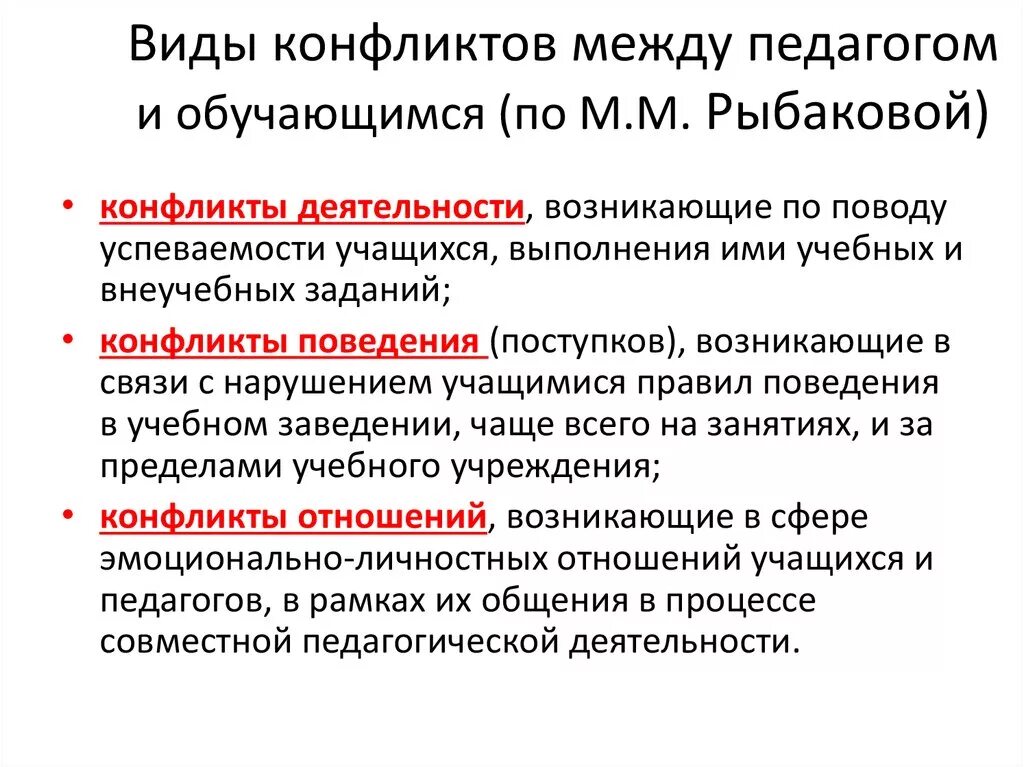 Виды конфликтов между педагогом и обучающимся (по М.М. Рыбаковой)

• конфликты деятельности, возникающие по поводу успеваемости учащихся, выполнения ими учебных и внеучебных заданий;
• конфликты поведения (поступков), возникающие в связи с нарушением учащимися правил поведения в учебном заведении, чаще всего на занятиях, и за пределами учебного учреждения;
• конфликты отношений, возникающие в сфере эмоционально-личностных отношений учащихся и педагогов, в рамках их общения в процессе совместной педагогической деятельности.